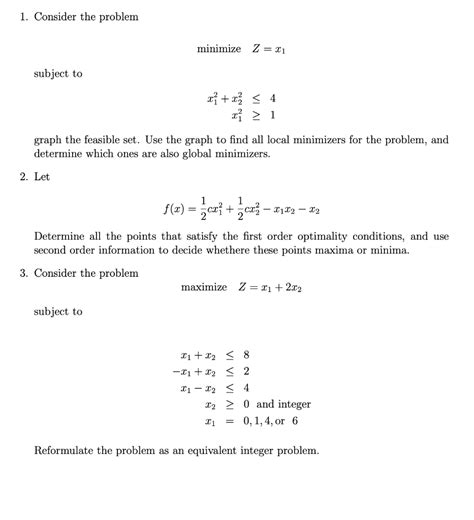 1. Consider the problem

minimize $Z = x_1$

subject to

$x_1^2 + x_2^2 \leq 4$
$x_1^2 \geq 1$

graph the feasible set. Use the graph to find all local minimizers for the problem, and determine which ones are also global minimizers.

2. Let

$f(x) = \frac{1}{2}cx_1^2 + \frac{1}{2}cx_2^2 - x_1x_2 - x_2$

Determine all the points that satisfy the first order optimality conditions, and use second order information to decide whethere these points maxima or minima.

3. Consider the problem

maximize $Z = x_1 + 2x_2$

subject to

$x_1 + x_2 \leq 8$
$-x_1 + x_2 \leq 2$
$x_1 - x_2 \leq 4$
$x_2 \geq 0$ and integer
$x_1 = 0, 1, 4,$ or $6$

Reformulate the problem as an equivalent integer problem.